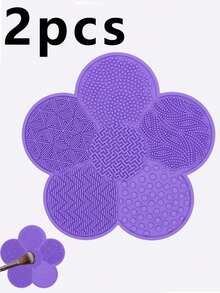 2pcs